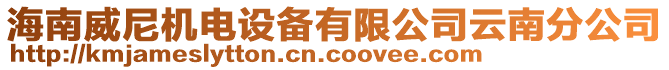 海南威尼机电设备有限公司云南分公司
http://kmjameslytton.cn.coovee.com